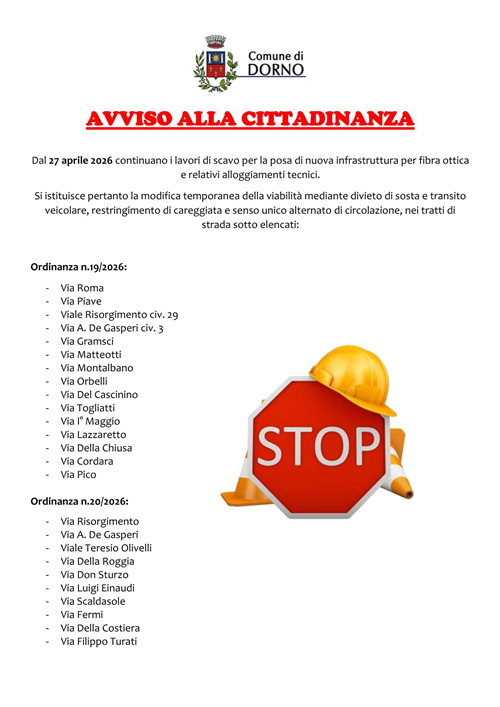 Comune di
DORNO

AVVISO ALLA CITTADINANZA

Dal 27 aprile 2026 continuano i lavori di scavo per la posa di nuova infrastruttura per fibra ottica e relativi alloggiamenti tecnici.

Si istituisce pertanto la modifica temporanea della viabilità mediante divieto di sosta e transito veicolare, restringimento di careggiata e senso unico alternato di circolazione, nei tratti di strada sotto elencati:

Ordinanza n.19/2026:

- Via Roma
- Via Piave
- Viale Risorgimento civ. 29
- Via A. De Gasperi civ. 3
- Via Gramsci
- Via Matteotti
- Via Montalbano
- Via Orbelli
- Via Del Cascinino
- Via Togliatti
- Via I° Maggio
- Via Lazzaretto
- Via Della Chiusa
- Via Cordara
- Via Pico

STOP

Ordinanza n.20/2026:

- Via Risorgimento
- Via A. De Gasperi
- Viale Teresio Olivelli
- Via Della Roggia
- Via Don Sturzo
- Via Luigi Einaudi
- Via Scaldasole
- Via Fermi
- Via Della Costiera
- Via Filippo Turati